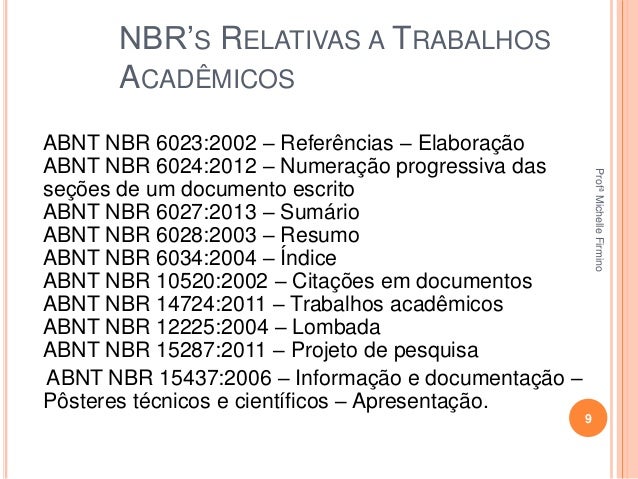 NBR'S RELATIVAS A TRABALHOS ACADÊMICOS

ABNT NBR 6023:2002 – Referências – Elaboração
ABNT NBR 6024:2012 – Numeração progressiva das seções de um documento escrito
ABNT NBR 6027:2013 – Sumário
ABNT NBR 6028:2003 – Resumo
ABNT NBR 6034:2004 – Índice
ABNT NBR 10520:2002 – Citações em documentos
ABNT NBR 14724:2011 – Trabalhos acadêmicos
ABNT NBR 12225:2004 – Lombada
ABNT NBR 15287:2011 – Projeto de pesquisa
ABNT NBR 15437:2006 – Informação e documentação – Pôsteres técnicos e científicos – Apresentação.

Profª Michelle Firmino

9